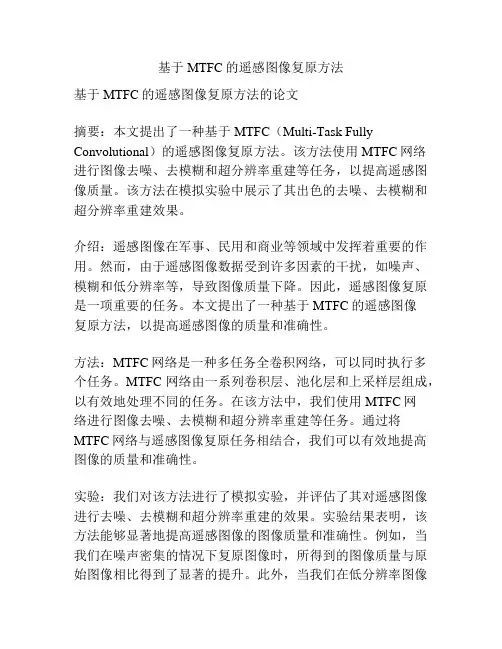 基于 MTFC 的遥感图像复原方法

基于 MTFC 的遥感图像复原方法的论文

摘要：本文提出了一种基于 MTFC（Multi-Task Fully Convolutional）的遥感图像复原方法。该方法使用 MTFC 网络进行图像去噪、去模糊和超分辨率重建等任务，以提高遥感图像质量。该方法在模拟实验中展示了其出色的去噪、去模糊和超分辨率重建效果。

介绍：遥感图像在军事、民用和商业等领域中发挥着重要的作用。然而，由于遥感图像数据受到许多因素的干扰，如噪声、模糊和低分辨率等，导致图像质量下降。因此，遥感图像复原是一项重要的任务。本文提出了一种基于 MTFC 的遥感图像复原方法，以提高遥感图像的质量和准确性。

方法：MTFC 网络是一种多任务全卷积网络，可以同时执行多个任务。MTFC 网络由一系列卷积层、池化层和上采样层组成，以有效地处理不同的任务。在该方法中，我们使用 MTFC 网络进行图像去噪、去模糊和超分辨率重建等任务。通过将 MTFC 网络与遥感图像复原任务相结合，我们可以有效地提高图像的质量和准确性。

实验：我们对该方法进行了模拟实验，并评估了其对遥感图像进行去噪、去模糊和超分辨率重建的效果。实验结果表明，该方法能够显著地提高遥感图像的图像质量和准确性。例如，当我们在噪声密集的情况下复原图像时，所得到的图像质量与原始图像相比得到了显著的提升。此外，当我们在低分辨率图像